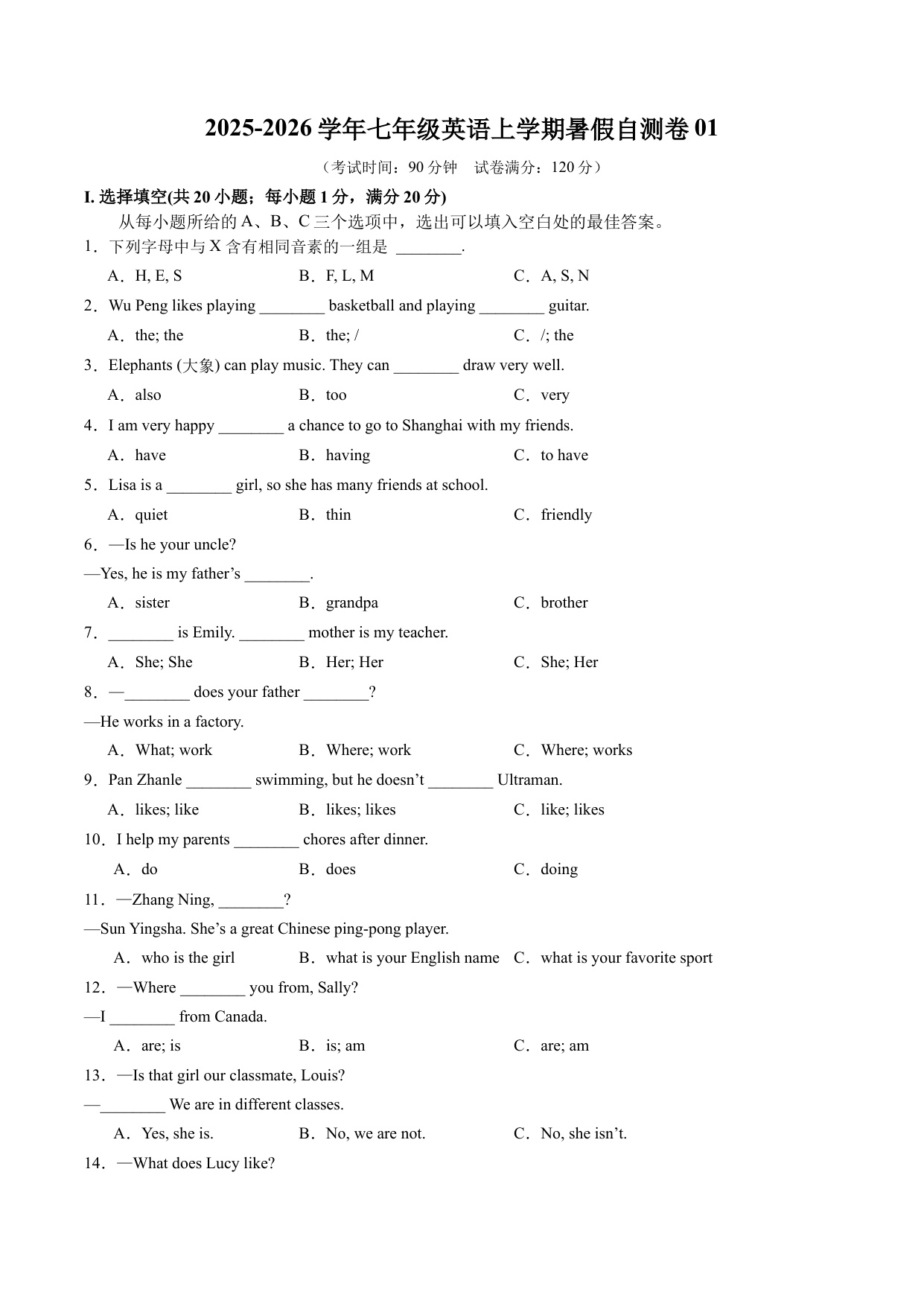 2025-2026 学年七年级英语上学期暑假自测卷 01

（考试时间：90 分钟　试卷满分：120 分）

I. 选择填空(共 20 小题；每小题 1 分，满分 20 分)

从每小题所给的 A、B、C 三个选项中，选出可以填入空白处的最佳答案。

1．下列字母中与 X 含有相同音素的一组是 ________.

A．H, E, S　B．F, L, M　C．A, S, N

2．Wu Peng likes playing ________ basketball and playing ________ guitar.

A．the; the　B．the; /　C．/; the

3．Elephants (大象) can play music. They can ________ draw very well.

A．also　B．too　C．very

4．I am very happy ________ a chance to go to Shanghai with my friends.

A．have　B．having　C．to have

5．Lisa is a ________ girl, so she has many friends at school.

A．quiet　B．thin　C．friendly

6．—Is he your uncle?

—Yes, he is my father’s ________.

A．sister　B．grandpa　C．brother

7．________ is Emily. ________ mother is my teacher.

A．She; She　B．Her; Her　C．She; Her

8．—________ does your father ________?

—He works in a factory.

A．What; work　B．Where; work　C．Where; works

9．Pan Zhanle ________ swimming, but he doesn’t ________ Ultraman.

A．likes; like　B．likes; likes　C．like; likes

10．I help my parents ________ chores after dinner.

A．do　B．does　C．doing

11．—Zhang Ning, ________?

—Sun Yingsha. She’s a great Chinese ping-pong player.

A．who is the girl　B．what is your English name　C．what is your favorite sport

12．—Where ________ you from, Sally?

—I ________ from Canada.

A．are; is　B．is; am　C．are; am

13．—Is that girl our classmate, Louis?

—________ We are in different classes.

A．Yes, she is.　B．No, we are not.　C．No, she isn’t.

14．—What does Lucy like?